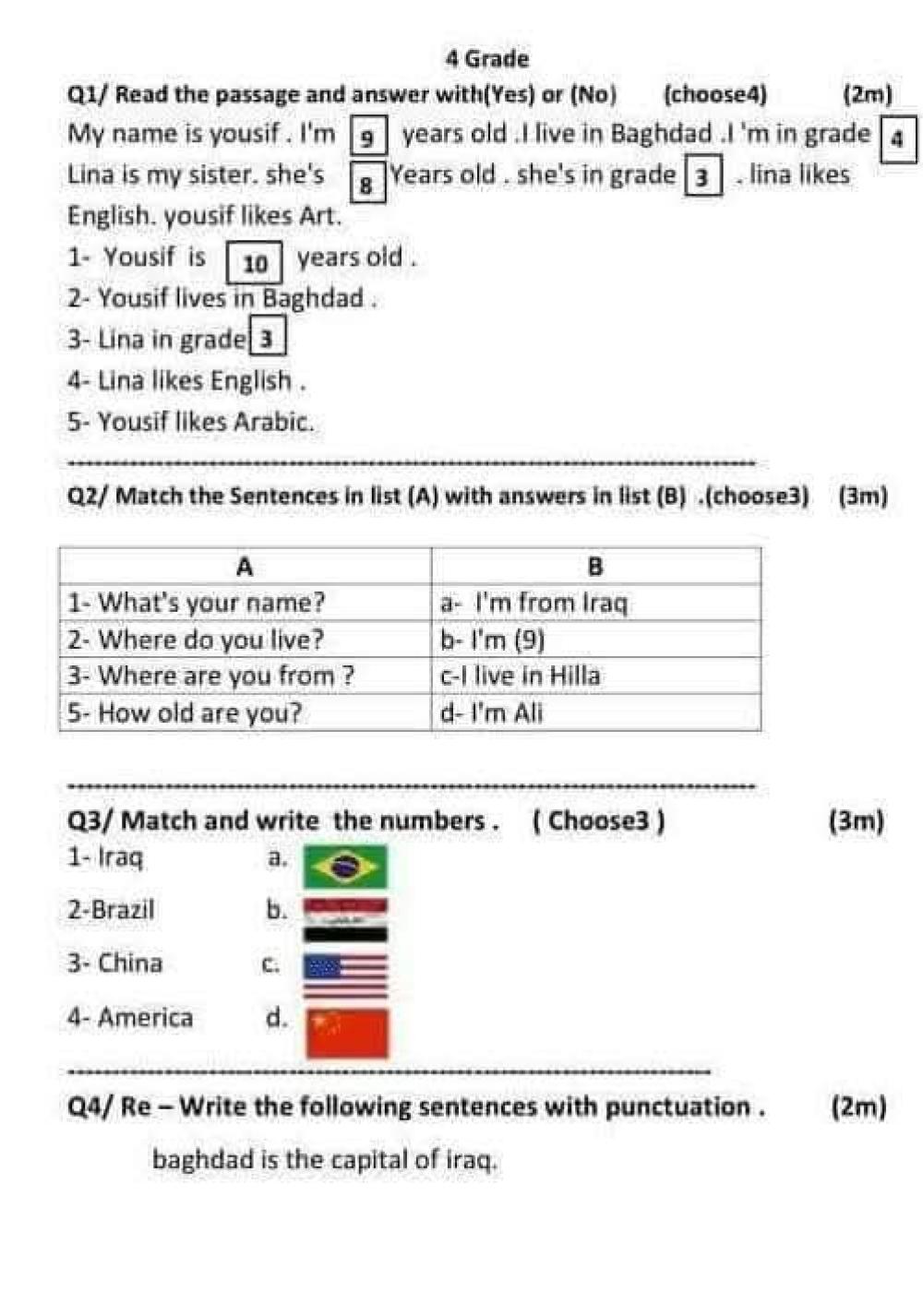 4 Grade

Q1/ Read the passage and answer with(Yes) or (No)     (choose4)     (2m)

My name is yousif . I'm 9 years old .I live in Baghdad .I 'm in grade 4 Lina is my sister. she's 8 Years old . she's in grade 3 . lina likes English. yousif likes Art.

1- Yousif is 10 years old .
2- Yousif lives in Baghdad .
3- Lina in grade 3
4- Lina likes English .
5- Yousif likes Arabic.

Q2/ Match the Sentences in list (A) with answers in list (B) .(choose3)     (3m)

| A | B |
|---|---|
| 1- What's your name? | a- I'm from Iraq |
| 2- Where do you live? | b- I'm (9) |
| 3- Where are you from ? | c-I live in Hilla |
| 5- How old are you? | d- I'm Ali |

Q3/ Match and write the numbers .     ( Choose3 )     (3m)

1- Iraq     a.
2-Brazil     b.
3- China     c.
4- America     d.

Q4/ Re – Write the following sentences with punctuation .     (2m)

baghdad is the capital of iraq.